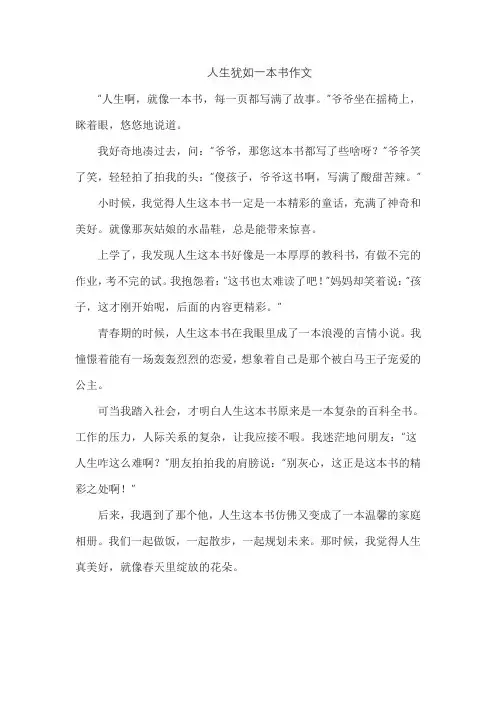 人生犹如一本书作文

“人生啊，就像一本书，每一页都写满了故事。”爷爷坐在摇椅上，眯着眼，悠悠地说道。

我好奇地凑过去，问：“爷爷，那您这本书都写了些啥呀？”爷爷笑了笑，轻轻拍了拍我的头：“傻孩子，爷爷这书啊，写满了酸甜苦辣。”

小时候，我觉得人生这本书一定是一本精彩的童话，充满了神奇和美好。就像那灰姑娘的水晶鞋，总是能带来惊喜。

上学了，我发现人生这本书好像是一本厚厚的教科书，有做不完的作业，考不完的试。我抱怨着：“这书也太难读了吧！”妈妈却笑着说：“孩子，这才刚开始呢，后面的内容更精彩。”

青春期的时候，人生这本书在我眼里成了一本浪漫的言情小说。我憧憬着能有一场轰轰烈烈的恋爱，想象着自己是那个被白马王子宠爱的公主。

可当我踏入社会，才明白人生这本书原来是一本复杂的百科全书。工作的压力，人际关系的复杂，让我应接不暇。我迷茫地问朋友：“这人生咋这么难啊？”朋友拍拍我的肩膀说：“别灰心，这正是这本书的精彩之处啊！”

后来，我遇到了那个他，人生这本书仿佛又变成了一本温馨的家庭相册。我们一起做饭，一起散步，一起规划未来。那时候，我觉得人生真美好，就像春天里绽放的花朵。